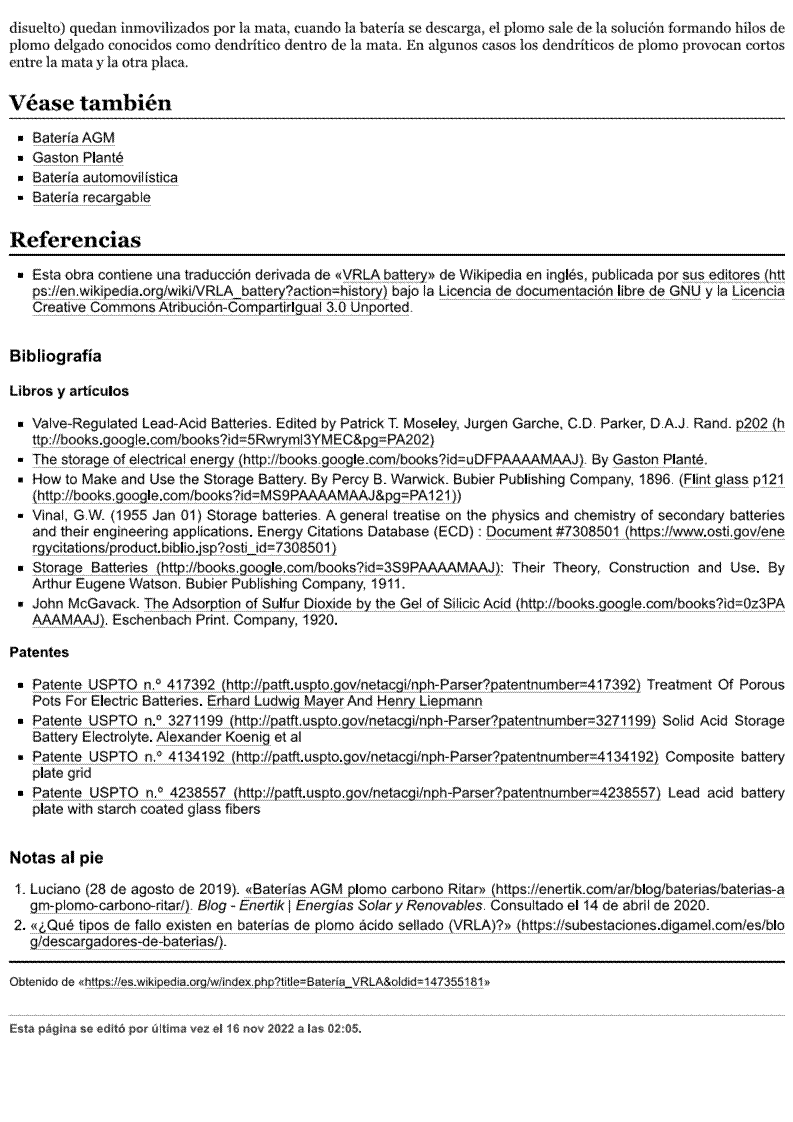 disuelto) quedan inmovilizados por la mata, cuando la batería se descarga, el plomo sale de la solución formando hilos de plomo delgado conocidos como dendrítico dentro de la mata. En algunos casos los dendríticos de plomo provocan cortos entre la mata y la otra placa.

Véase también

- Batería AGM
- Gaston Planté
- Batería automovilística
- Batería recargable

Referencias

- Esta obra contiene una traducción derivada de «VRLA battery» de Wikipedia en inglés, publicada por sus editores (https://en.wikipedia.org/wiki/VRLA_battery?action=history) bajo la Licencia de documentación libre de GNU y la Licencia Creative Commons Atribución-CompartirIgual 3.0 Unported.

Bibliografía

Libros y artículos

- Valve-Regulated Lead-Acid Batteries. Edited by Patrick T. Moseley, Jurgen Garche, C.D. Parker, D.A.J. Rand. p202 (http://books.google.com/books?id=5Rwryml3YMEC&pg=PA202)
- The storage of electrical energy (http://books.google.com/books?id=uDFPAAAAMAAJ). By Gaston Planté.
- How to Make and Use the Storage Battery. By Percy B. Warwick. Bubier Publishing Company, 1896. (Flint glass p121 (http://books.google.com/books?id=MS9PAAAAMAAJ&pg=PA121))
- Vinal, G.W. (1955 Jan 01) Storage batteries. A general treatise on the physics and chemistry of secondary batteries and their engineering applications. Energy Citations Database (ECD) : Document #7308501 (https://www.osti.gov/energycitations/product.biblio.jsp?osti_id=7308501)
- Storage Batteries (http://books.google.com/books?id=3S9PAAAAMAAJ): Their Theory, Construction and Use. By Arthur Eugene Watson. Bubier Publishing Company, 1911.
- John McGavack. The Adsorption of Sulfur Dioxide by the Gel of Silicic Acid (http://books.google.com/books?id=0z3PAAAAMAAJ). Eschenbach Print. Company, 1920.

Patentes

- Patente USPTO n.º 417392 (http://patft.uspto.gov/netacgi/nph-Parser?patentnumber=417392) Treatment Of Porous Pots For Electric Batteries. Erhard Ludwig Mayer And Henry Liepmann
- Patente USPTO n.º 3271199 (http://patft.uspto.gov/netacgi/nph-Parser?patentnumber=3271199) Solid Acid Storage Battery Electrolyte. Alexander Koenig et al
- Patente USPTO n.º 4134192 (http://patft.uspto.gov/netacgi/nph-Parser?patentnumber=4134192) Composite battery plate grid
- Patente USPTO n.º 4238557 (http://patft.uspto.gov/netacgi/nph-Parser?patentnumber=4238557) Lead acid battery plate with starch coated glass fibers

Notas al pie

1. Luciano (28 de agosto de 2019). «Baterías AGM plomo carbono Ritar» (https://enertik.com/ar/blog/baterias/baterias-agm-plomo-carbono-ritar/). Blog - Enertik | Energías Solar y Renovables. Consultado el 14 de abril de 2020.
2. «¿Qué tipos de fallo existen en baterías de plomo ácido sellado (VRLA)?» (https://subestaciones.digamel.com/es/blog/descargadores-de-baterias/).

Obtenido de «https://es.wikipedia.org/w/index.php?title=Batería_VRLA&oldid=147355181»

Esta página se editó por última vez el 16 nov 2022 a las 02:05.